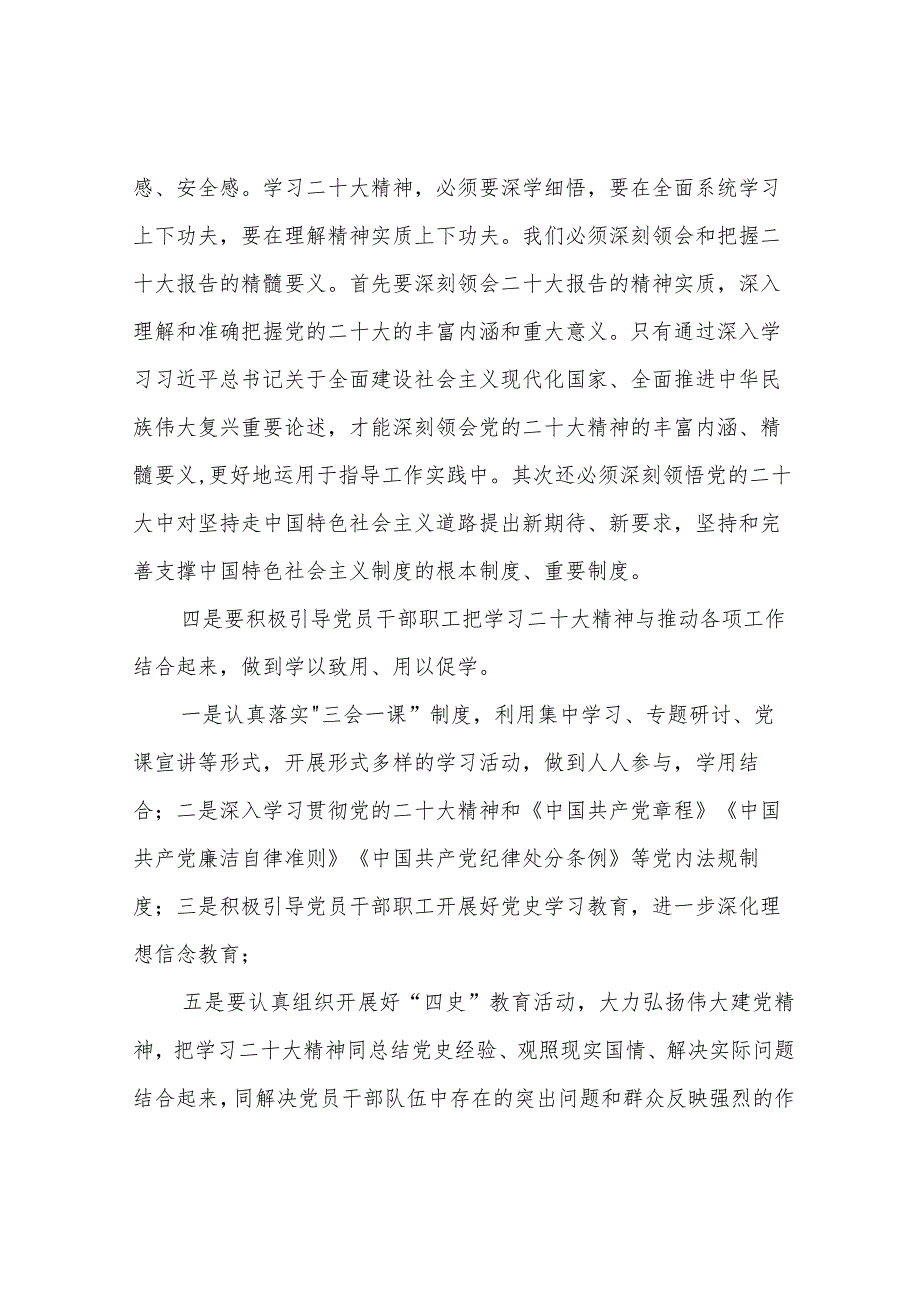 感、安全感。学习二十大精神，必须要深学细悟，要在全面系统学习上下功夫，要在理解精神实质上下功夫。我们必须深刻领会和把握二十大报告的精髓要义。首先要深刻领会二十大报告的精神实质，深入理解和准确把握党的二十大的丰富内涵和重大意义。只有通过深入学习习近平总书记关于全面建设社会主义现代化国家、全面推进中华民族伟大复兴重要论述，才能深刻领会党的二十大精神的丰富内涵、精髓要义,更好地运用于指导工作实践中。其次还必须深刻领悟党的二十大中对坚持走中国特色社会主义道路提出新期待、新要求，坚持和完善支撑中国特色社会主义制度的根本制度、重要制度。

四是要积极引导党员干部职工把学习二十大精神与推动各项工作结合起来，做到学以致用、用以促学。

一是认真落实"三会一课”制度，利用集中学习、专题研讨、党课宣讲等形式，开展形式多样的学习活动，做到人人参与，学用结合；二是深入学习贯彻党的二十大精神和《中国共产党章程》《中国共产党廉洁自律准则》《中国共产党纪律处分条例》等党内法规制度；三是积极引导党员干部职工开展好党史学习教育，进一步深化理想信念教育；

五是要认真组织开展好“四史”教育活动，大力弘扬伟大建党精神，把学习二十大精神同总结党史经验、观照现实国情、解决实际问题结合起来,同解决党员干部队伍中存在的突出问题和群众反映强烈的作